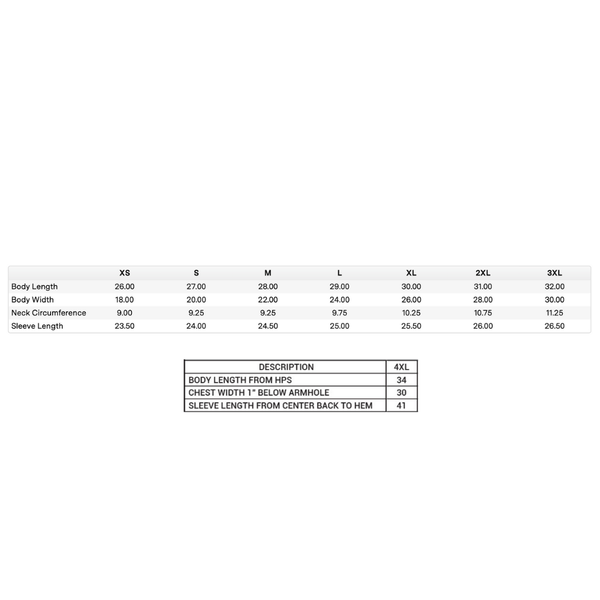 | | XS | S | M | L | XL | 2XL | 3XL |
|---|---|---|---|---|---|---|---|
| Body Length | 26.00 | 27.00 | 28.00 | 29.00 | 30.00 | 31.00 | 32.00 |
| Body Width | 18.00 | 20.00 | 22.00 | 24.00 | 26.00 | 28.00 | 30.00 |
| Neck Circumference | 9.00 | 9.25 | 9.25 | 9.75 | 10.25 | 10.75 | 11.25 |
| Sleeve Length | 23.50 | 24.00 | 24.50 | 25.00 | 25.50 | 26.00 | 26.50 |

| DESCRIPTION | 4XL |
|---|---|
| BODY LENGTH FROM HPS | 34 |
| CHEST WIDTH 1" BELOW ARMHOLE | 30 |
| SLEEVE LENGTH FROM CENTER BACK TO HEM | 41 |